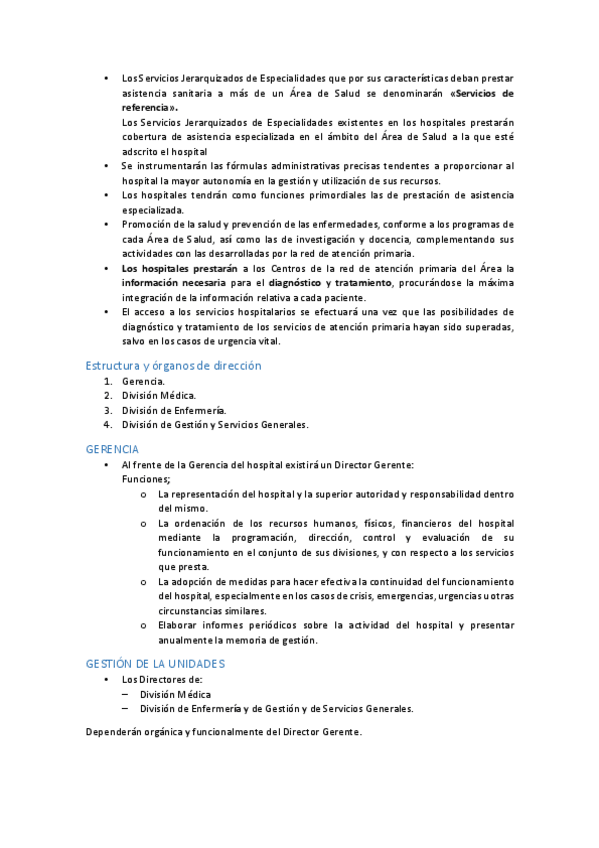 • Los Servicios Jerarquizados de Especialidades que por sus características deban prestar asistencia sanitaria a más de un Área de Salud se denominarán «Servicios de referencia».
Los Servicios Jerarquizados de Especialidades existentes en los hospitales prestarán cobertura de asistencia especializada en el ámbito del Área de Salud a la que esté adscrito el hospital
• Se instrumentarán las fórmulas administrativas precisas tendentes a proporcionar al hospital la mayor autonomía en la gestión y utilización de sus recursos.
• Los hospitales tendrán como funciones primordiales las de prestación de asistencia especializada.
• Promoción de la salud y prevención de las enfermedades, conforme a los programas de cada Área de Salud, así como las de investigación y docencia, complementando sus actividades con las desarrolladas por la red de atención primaria.
• Los hospitales prestarán a los Centros de la red de atención primaria del Área la información necesaria para el diagnóstico y tratamiento, procurándose la máxima integración de la información relativa a cada paciente.
• El acceso a los servicios hospitalarios se efectuará una vez que las posibilidades de diagnóstico y tratamiento de los servicios de atención primaria hayan sido superadas, salvo en los casos de urgencia vital.

Estructura y órganos de dirección
1. Gerencia.
2. División Médica.
3. División de Enfermería.
4. División de Gestión y Servicios Generales.

GERENCIA
• Al frente de la Gerencia del hospital existirá un Director Gerente:
Funciones;
o La representación del hospital y la superior autoridad y responsabilidad dentro del mismo.
o La ordenación de los recursos humanos, físicos, financieros del hospital mediante la programación, dirección, control y evaluación de su funcionamiento en el conjunto de sus divisiones, y con respecto a los servicios que presta.
o La adopción de medidas para hacer efectiva la continuidad del funcionamiento del hospital, especialmente en los casos de crisis, emergencias, urgencias u otras circunstancias similares.
o Elaborar informes periódicos sobre la actividad del hospital y presentar anualmente la memoria de gestión.

GESTIÓN DE LA UNIDADES
• Los Directores de:
– División Médica
– División de Enfermería y de Gestión y de Servicios Generales.

Dependerán orgánica y funcionalmente del Director Gerente.